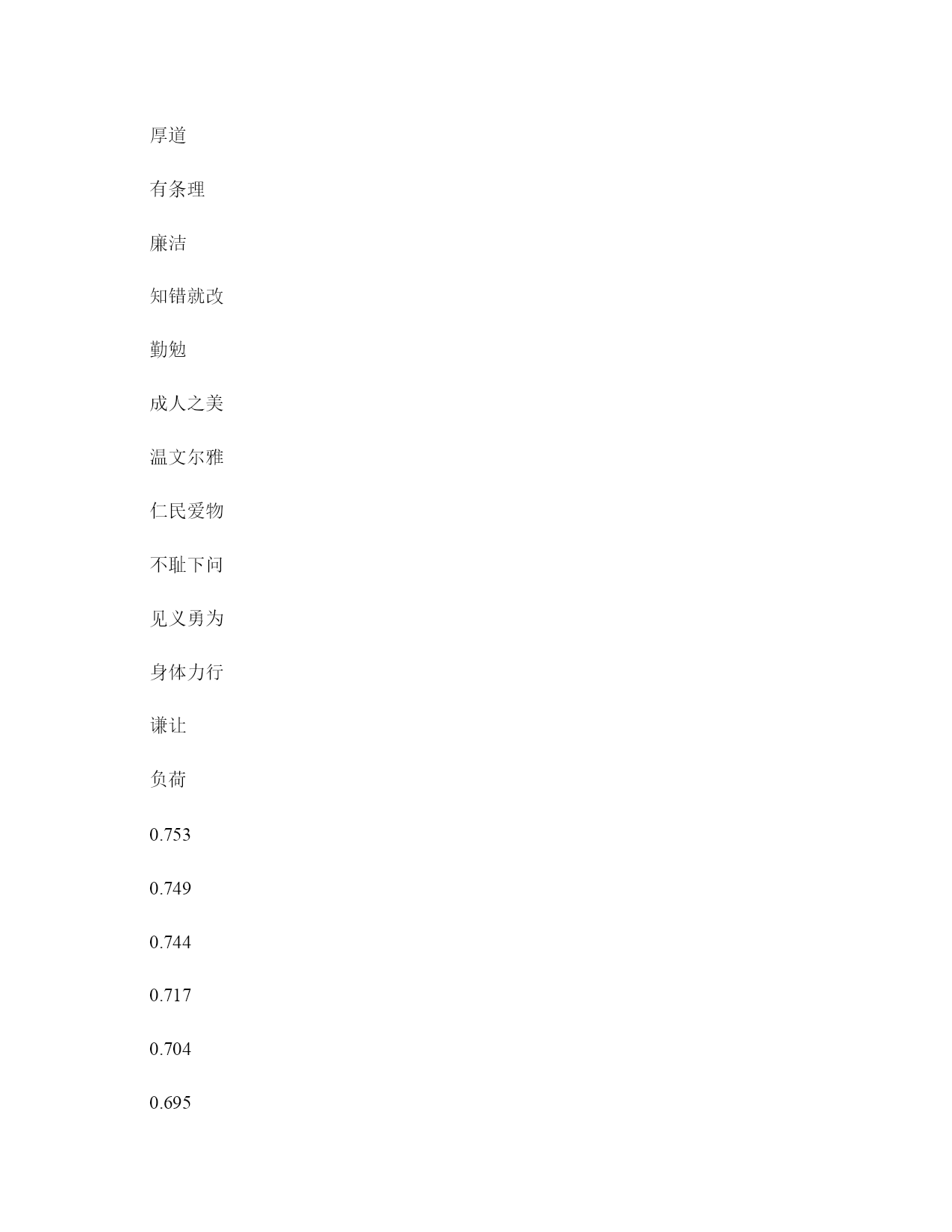 厚道

有条理

廉洁

知错就改

勤勉

成人之美

温文尔雅

仁民爱物

不耻下问

见义勇为

身体力行

谦让

负荷

0.753

0.749

0.744

0.717

0.704

0.695